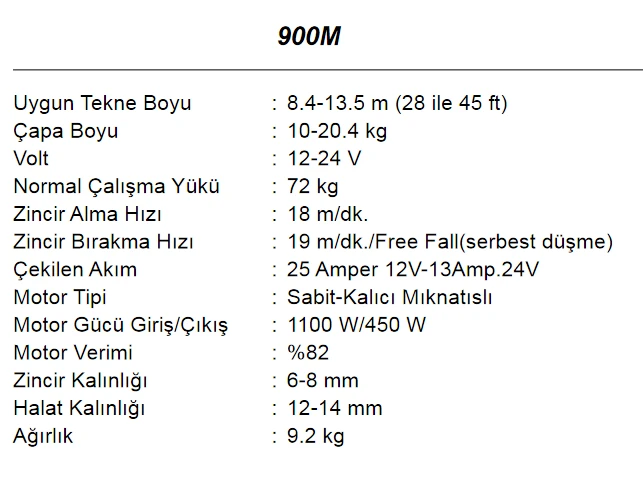 900M

Uygun Tekne Boyu : 8.4-13.5 m (28 ile 45 ft)
Çapa Boyu : 10-20.4 kg
Volt : 12-24 V
Normal Çalışma Yükü : 72 kg
Zincir Alma Hızı : 18 m/dk.
Zincir Bırakma Hızı : 19 m/dk./Free Fall(serbest düşme)
Çekilen Akım : 25 Amper 12V-13Amp.24V
Motor Tipi : Sabit-Kalıcı Mıknatıslı
Motor Gücü Giriş/Çıkış : 1100 W/450 W
Motor Verimi : %82
Zincir Kalınlığı : 6-8 mm
Halat Kalınlığı : 12-14 mm
Ağırlık : 9.2 kg